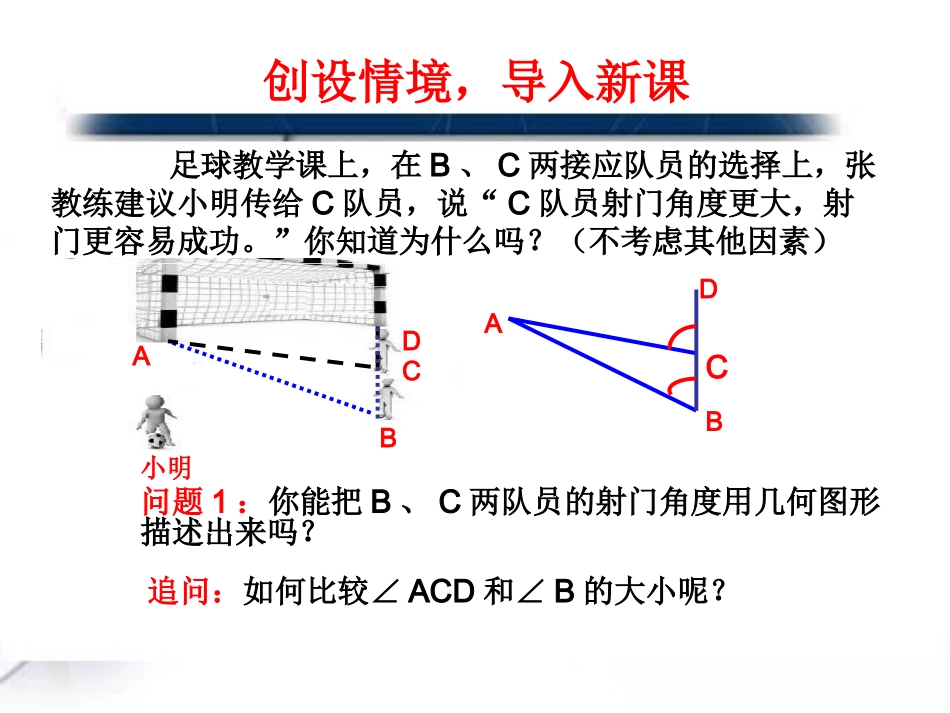 创设情境，导入新课

足球教学课上，在 B 、 C 两接应队员的选择上，张教练建议小明传给 C 队员，说“ C 队员射门角度更大，射门更容易成功。”你知道为什么吗？（不考虑其他因素）

A
D
C
B
小明

A
D
C
B

问题 1 ：你能把 B 、 C 两队员的射门角度用几何图形描述出来吗？

追问：如何比较∠ ACD 和∠ B 的大小呢？